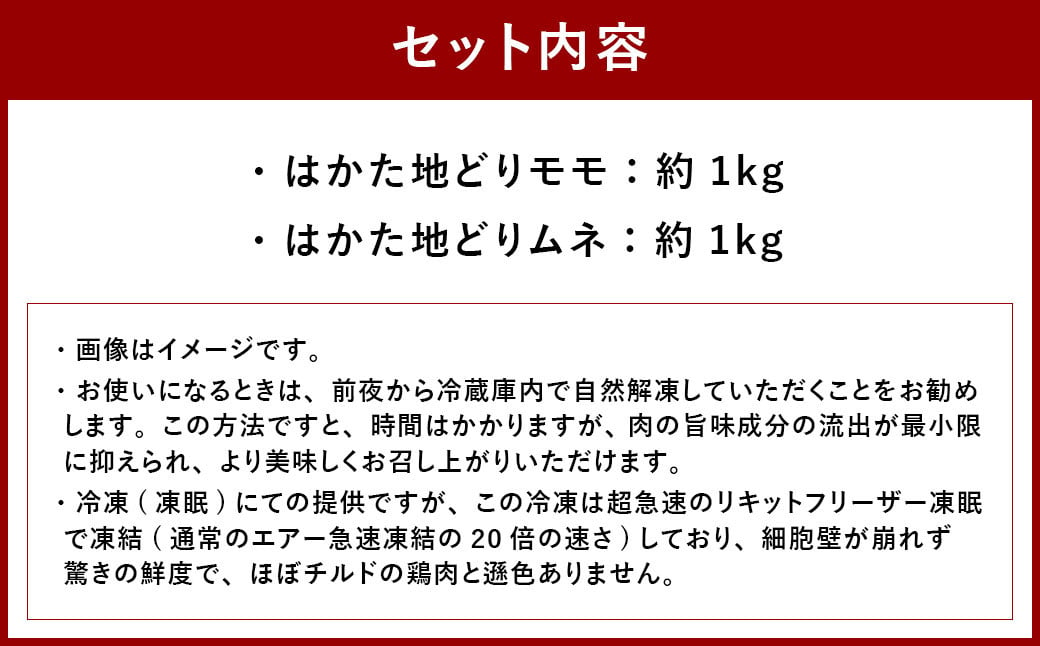 セット内容

・はかた地どりモモ：約 1kg

・はかた地どりムネ：約 1kg

・画像はイメージです。

・お使いになるときは、前夜から冷蔵庫内で自然解凍していただくことをお勧めします。この方法ですと、時間はかかりますが、肉の旨味成分の流出が最小限に抑えられ、より美味しくお召し上がりいただけます。

・冷凍（凍眠）にての提供ですが、この冷凍は超急速のリキットフリーザー凍眠で凍結（通常のエアー急速凍結の 20 倍の速さ）しており、細胞壁が崩れず驚きの鮮度で、ほぼチルドの鶏肉と遜色ありません。